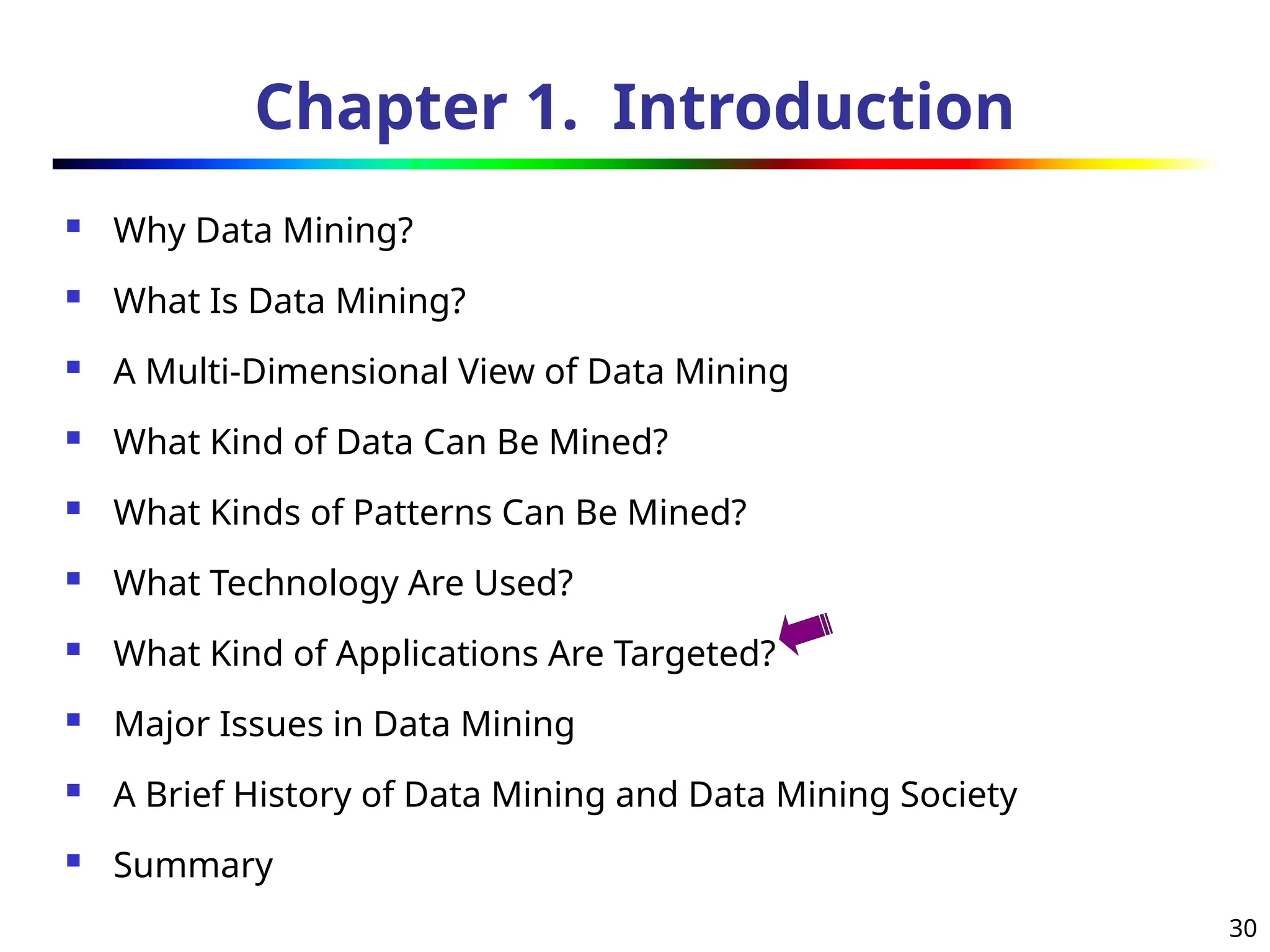 Chapter 1. Introduction

- Why Data Mining?
- What Is Data Mining?
- A Multi-Dimensional View of Data Mining
- What Kind of Data Can Be Mined?
- What Kinds of Patterns Can Be Mined?
- What Technology Are Used?
- What Kind of Applications Are Targeted?
- Major Issues in Data Mining
- A Brief History of Data Mining and Data Mining Society
- Summary

30